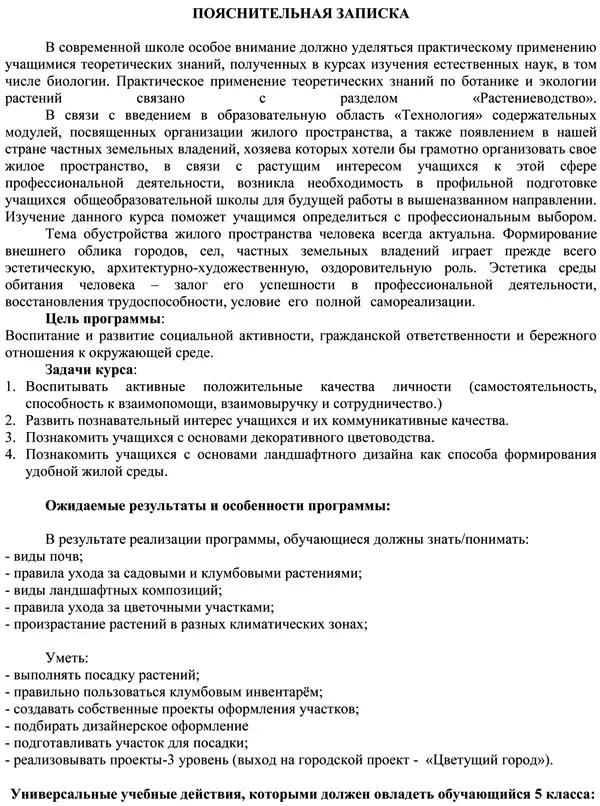 ПОЯСНИТЕЛЬНАЯ ЗАПИСКА

В современной школе особое внимание должно уделяться практическому применению учащимися теоретических знаний, полученных в курсах изучения естественных наук, в том числе биологии. Практическое применение теоретических знаний по ботанике и экологии растений связано с разделом «Растениеводство».

В связи с введением в образовательную область «Технология» содержательных модулей, посвященных организации жилого пространства, а также появлением в нашей стране частных земельных владений, хозяева которых хотели бы грамотно организовать свое жилое пространство, в связи с растущим интересом учащихся к этой сфере профессиональной деятельности, возникла необходимость в профильной подготовке учащихся общеобразовательной школы для будущей работы в вышеназванном направлении. Изучение данного курса поможет учащимся определиться с профессиональным выбором.

Тема обустройства жилого пространства человека всегда актуальна. Формирование внешнего облика городов, сел, частных земельных владений играет прежде всего эстетическую, архитектурно-художественную, оздоровительную роль. Эстетика среды обитания человека – залог его успешности в профессиональной деятельности, восстановления трудоспособности, условие его полной самореализации.

Цель программы:
Воспитание и развитие социальной активности, гражданской ответственности и бережного отношения к окружающей среде.

Задачи курса:
1. Воспитывать активные положительные качества личности (самостоятельность, способность к взаимопомощи, взаимовыручку и сотрудничество.)
2. Развить познавательный интерес учащихся и их коммуникативные качества.
3. Познакомить учащихся с основами декоративного цветоводства.
4. Познакомить учащихся с основами ландшафтного дизайна как способа формирования удобной жилой среды.

Ожидаемые результаты и особенности программы:

В результате реализации программы, обучающиеся должны знать/понимать:
- виды почв;
- правила ухода за садовыми и клумбовыми растениями;
- виды ландшафтных композиций;
- правила ухода за цветочными участками;
- произрастание растений в разных климатических зонах;

Уметь:
- выполнять посадку растений;
- правильно пользоваться клумбовым инвентарём;
- создавать собственные проекты оформления участков;
- подбирать дизайнерское оформление
- подготавливать участок для посадки;
- реализовывать проекты-3 уровень (выход на городской проект - «Цветущий город»).

Универсальные учебные действия, которыми должен овладеть обучающийся 5 класса: